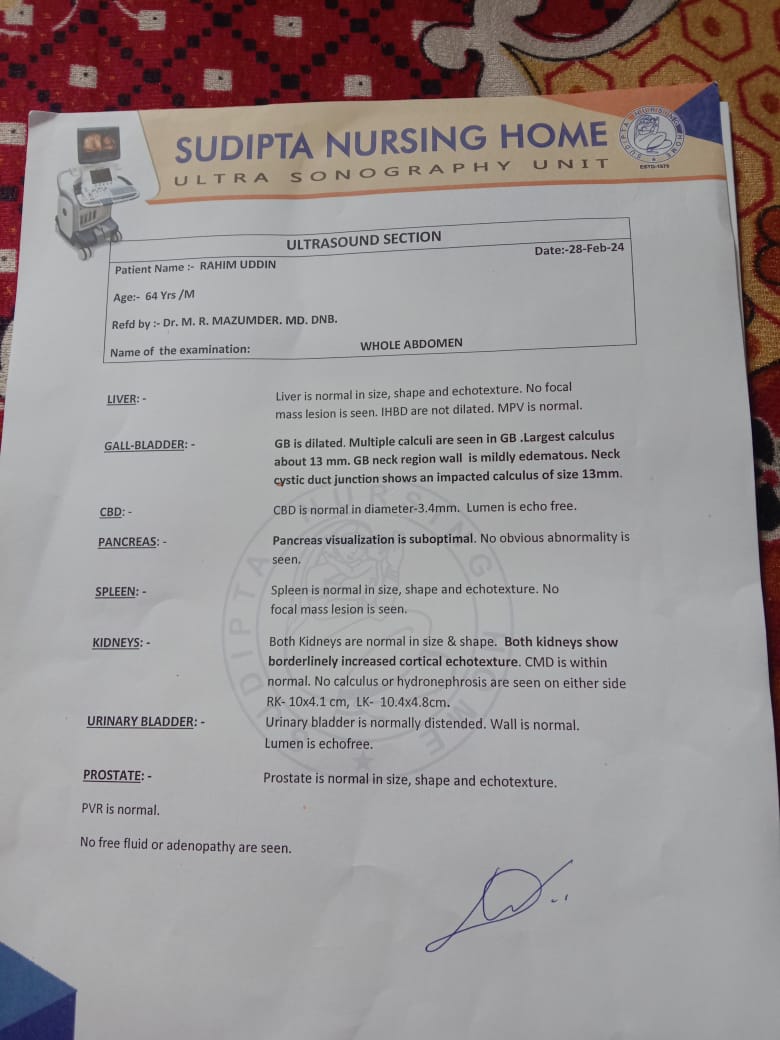 SUDIPTA NURSING HOME
ULTRA SONOGRAPHY UNIT

ULTRASOUND SECTION

Patient Name :- RAHIM UDDIN
Date:-28-Feb-24

Age:- 64 Yrs /M

Refd by :- Dr. M. R. MAZUMDER. MD. DNB.

Name of the examination: WHOLE ABDOMEN

LIVER: - Liver is normal in size, shape and echotexture. No focal mass lesion is seen. IHBD are not dilated. MPV is normal.

GALL-BLADDER: - GB is dilated. Multiple calculi are seen in GB .Largest calculus about 13 mm. GB neck region wall is mildly edematous. Neck cystic duct junction shows an impacted calculus of size 13mm.

CBD: - CBD is normal in diameter-3.4mm. Lumen is echo free.

PANCREAS: - Pancreas visualization is suboptimal. No obvious abnormality is seen.

SPLEEN: - Spleen is normal in size, shape and echotexture. No focal mass lesion is seen.

KIDNEYS: - Both Kidneys are normal in size & shape. Both kidneys show borderlinely increased cortical echotexture. CMD is within normal. No calculus or hydronephrosis are seen on either side RK- 10x4.1 cm, LK- 10.4x4.8cm.

URINARY BLADDER: - Urinary bladder is normally distended. Wall is normal. Lumen is echofree.

PROSTATE: - Prostate is normal in size, shape and echotexture.

PVR is normal.

No free fluid or adenopathy are seen.